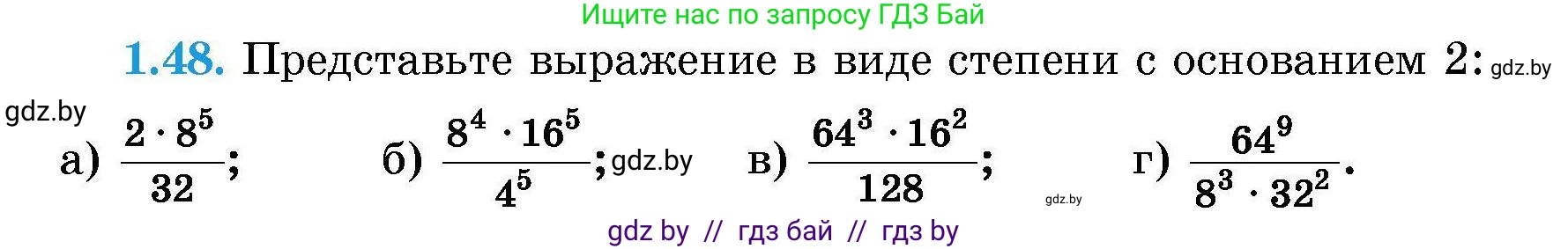 Ищите нас по запросу ГДЗ Бай

**1.48.** Представьте выражение в виде степени с основанием 2: gdz.by

gdz.by

а) $\frac{2 \cdot 8^5}{32}$; б) $\frac{8^4 \cdot 16^5}{4^5}$; gdz.by в) $\frac{64^3 \cdot 16^2}{128}$; gdz.by г) $\frac{64^9}{8^3 \cdot 32^2}$.

gdz by // гдз бай // гдз by